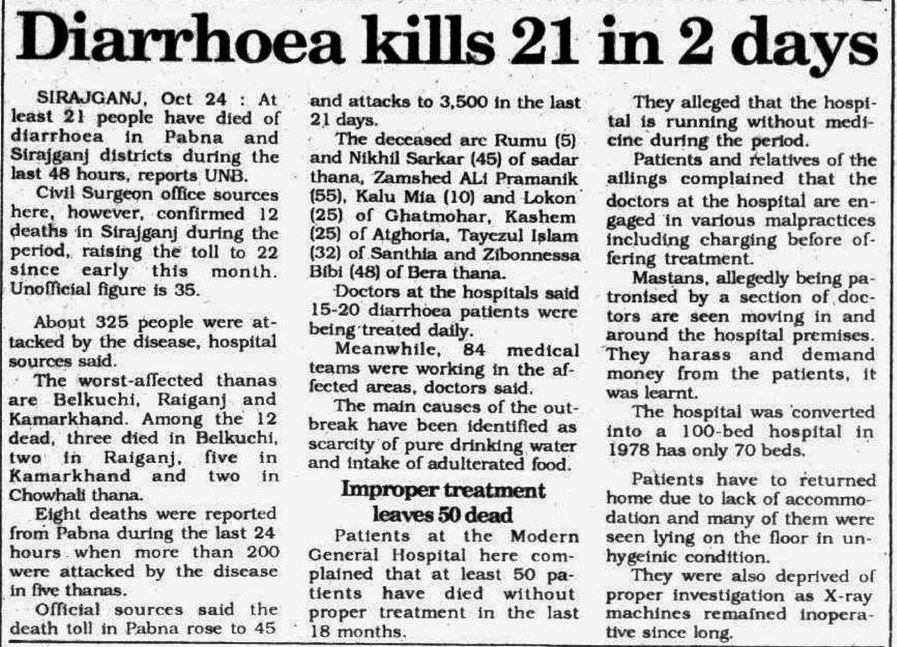 Diarrhoea kills 21 in 2 days

SIRAJGANJ, Oct 24 : At least 21 people have died of diarrhoea in Pabna and Sirajganj districts during the last 48 hours, reports UNB.

Civil Surgeon office sources here, however, confirmed 12 deaths in Sirajganj during the period, raising the toll to 22 since early this month. Unofficial figure is 35.

About 325 people were attacked by the disease, hospital sources said.

The worst-affected thanas are Belkuchi, Raiganj and Kamarkhand. Among the 12 dead, three died in Belkuchi, two in Raiganj, five in Kamarkhand and two in Chowhali thana.

Eight deaths were reported from Pabna during the last 24 hours when more than 200 were attacked by the disease in five thanas.

Official sources said the death toll in Pabna rose to 45 and attacks to 3,500 in the last 21 days.

The deceased are Rumu (5) and Nikhil Sarkar (45) of sadar thana, Zamshed ALi Pramanik (55), Kalu Mia (10) and Lokon (25) of Ghatmohar, Kashem (25) of Atghoria, Tayezul Islam (32) of Santhia and Zibonnessa Bibi (48) of Bera thana.

Doctors at the hospitals said 15-20 diarrhoea patients were being treated daily.

Meanwhile, 84 medical teams were working in the affected areas, doctors said.

The main causes of the outbreak have been identified as scarcity of pure drinking water and intake of adulterated food.

Improper treatment leaves 50 dead

Patients at the Modern General Hospital here complained that at least 50 patients have died without proper treatment in the last 18 months.

They alleged that the hospital is running without medicine during the period.

Patients and relatives of the ailings complained that the doctors at the hospital are engaged in various malpractices including charging before offering treatment.

Mastans, allegedly being patronised by a section of doctors are seen moving in and around the hospital premises. They harass and demand money from the patients, it was learnt.

The hospital was converted into a 100-bed hospital in 1978 has only 70 beds.

Patients have to returned home due to lack of accommodation and many of them were seen lying on the floor in unhygeinic condition.

They were also deprived of proper investigation as X-ray machines remained inoperative since long.